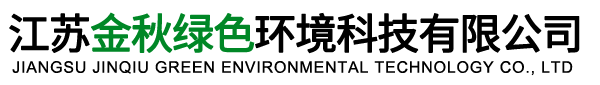 江苏金秋绿色环境科技有限公司
JIANGSU JINQIU GREEN ENVIRONMENTAL TECHNOLOGY CO., LTD